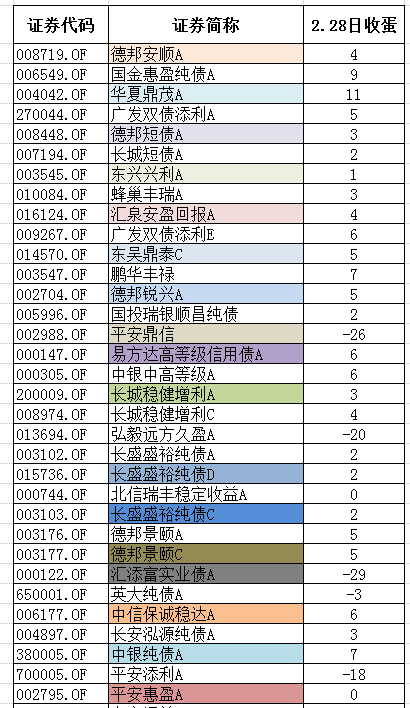 | 证券代码 | 证券简称 | 2.28日收蛋 |
|---|---|---|
| 008719.OF | 德邦安顺A | 4 |
| 006549.OF | 国金惠盈纯债A | 9 |
| 004042.OF | 华夏鼎茂A | 11 |
| 270044.OF | 广发双债添利A | 5 |
| 008448.OF | 德邦短债A | 3 |
| 007194.OF | 长城短债A | 2 |
| 003545.OF | 东兴兴利A | 1 |
| 010084.OF | 蜂巢丰瑞A | 3 |
| 016124.OF | 汇泉安盈回报A | 4 |
| 009267.OF | 广发双债添利E | 6 |
| 014570.OF | 东吴鼎泰C | 5 |
| 003547.OF | 鹏华丰禄 | 7 |
| 002704.OF | 德邦锐兴A | 5 |
| 005996.OF | 国投瑞银顺昌纯债 | 2 |
| 002988.OF | 平安鼎信 | -26 |
| 000147.OF | 易方达高等级信用债A | 6 |
| 000305.OF | 中银中高等级A | 6 |
| 200009.OF | 长城稳健增利A | 3 |
| 008974.OF | 长城稳健增利C | 4 |
| 013694.OF | 弘毅远方久盈A | -20 |
| 003102.OF | 长盛盛裕纯债A | 2 |
| 015736.OF | 长盛盛裕纯债D | 2 |
| 000744.OF | 北信瑞丰稳定收益A | 0 |
| 003103.OF | 长盛盛裕纯债C | 2 |
| 003176.OF | 德邦景颐A | 5 |
| 003177.OF | 德邦景颐C | 5 |
| 000122.OF | 汇添富实业债A | -29 |
| 650001.OF | 英大纯债A | -3 |
| 006177.OF | 中信保诚稳达A | 6 |
| 004897.OF | 长安泓源纯债A | 3 |
| 380005.OF | 中银纯债A | 7 |
| 700005.OF | 平安添利A | -18 |
| 002795.OF | 平安惠盈A | 0 |